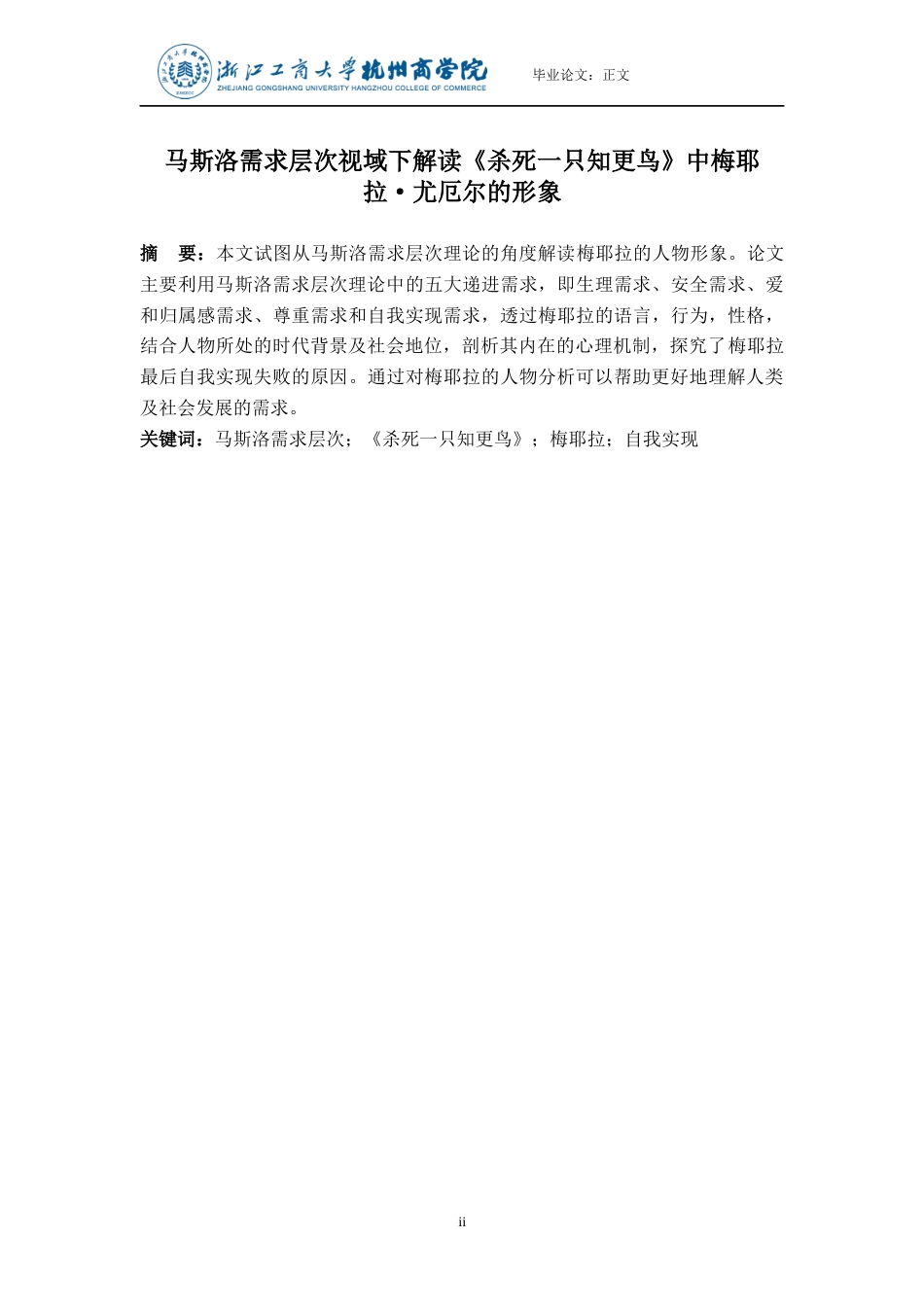 浙江工商大学杭州商学院
ZHEJIANG GONGSHANG UNIVERSITY HANGZHOU COLLEGE OF COMMERCE

毕业论文：正文

马斯洛需求层次视域下解读《杀死一只知更鸟》中梅耶拉·尤厄尔的形象

摘　要：本文试图从马斯洛需求层次理论的角度解读梅耶拉的人物形象。论文主要利用马斯洛需求层次理论中的五大递进需求，即生理需求、安全需求、爱和归属感需求、尊重需求和自我实现需求，透过梅耶拉的语言，行为，性格，结合人物所处的时代背景及社会地位，剖析其内在的心理机制，探究了梅耶拉最后自我实现失败的原因。通过对梅耶拉的人物分析可以帮助更好地理解人类及社会发展的需求。

关键词：马斯洛需求层次；《杀死一只知更鸟》；梅耶拉；自我实现

ii